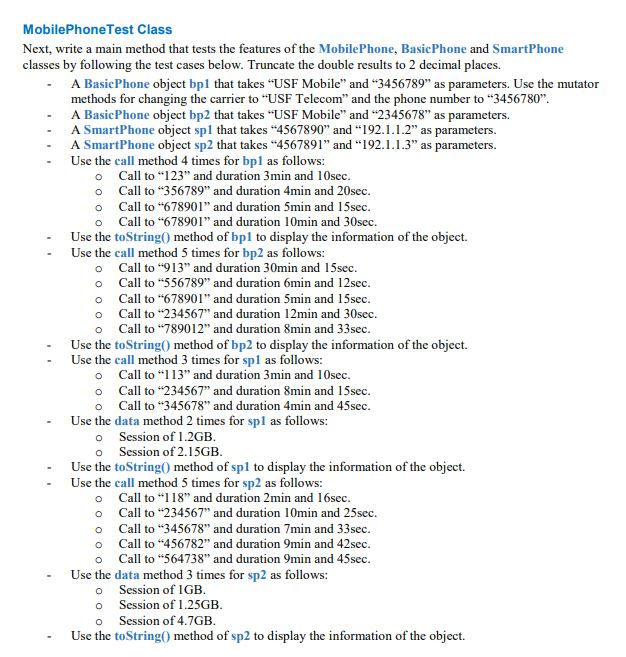 MobilePhoneTest Class

Next, write a main method that tests the features of the MobilePhone, BasicPhone and SmartPhone classes by following the test cases below. Truncate the double results to 2 decimal places.

- A BasicPhone object bp1 that takes “USF Mobile” and “3456789” as parameters. Use the mutator methods for changing the carrier to “USF Telecom” and the phone number to “3456780”.
- A BasicPhone object bp2 that takes “USF Mobile” and “2345678” as parameters.
- A SmartPhone object sp1 that takes “4567890” and “192.1.1.2” as parameters.
- A SmartPhone object sp2 that takes “4567891” and “192.1.1.3” as parameters.
- Use the call method 4 times for bp1 as follows:
  o Call to “123” and duration 3min and 10sec.
  o Call to “356789” and duration 4min and 20sec.
  o Call to “678901” and duration 5min and 15sec.
  o Call to “678901” and duration 10min and 30sec.
- Use the toString() method of bp1 to display the information of the object.
- Use the call method 5 times for bp2 as follows:
  o Call to “913” and duration 30min and 15sec.
  o Call to “556789” and duration 6min and 12sec.
  o Call to “678901” and duration 5min and 15sec.
  o Call to “234567” and duration 12min and 30sec.
  o Call to “789012” and duration 8min and 33sec.
- Use the toString() method of bp2 to display the information of the object.
- Use the call method 3 times for sp1 as follows:
  o Call to “113” and duration 3min and 10sec.
  o Call to “234567” and duration 8min and 15sec.
  o Call to “345678” and duration 4min and 45sec.
- Use the data method 2 times for sp1 as follows:
  o Session of 1.2GB.
  o Session of 2.15GB.
- Use the toString() method of sp1 to display the information of the object.
- Use the call method 5 times for sp2 as follows:
  o Call to “118” and duration 2min and 16sec.
  o Call to “234567” and duration 10min and 25sec.
  o Call to “345678” and duration 7min and 33sec.
  o Call to “456782” and duration 9min and 42sec.
  o Call to “564738” and duration 9min and 45sec.
- Use the data method 3 times for sp2 as follows:
  o Session of 1GB.
  o Session of 1.25GB.
  o Session of 4.7GB.
- Use the toString() method of sp2 to display the information of the object.